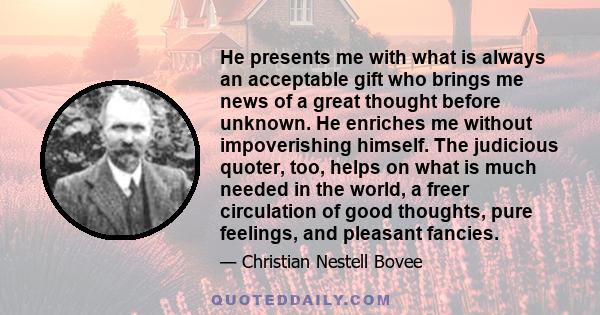 He presents me with what is always an acceptable gift who brings me news of a great thought before unknown. He enriches me without impoverishing himself. The judicious quoter, too, helps on what is much needed in the world, a freer circulation of good thoughts, pure feelings, and pleasant fancies.

— Christian Nestell Bovee

QUOTEDDAILY.COM